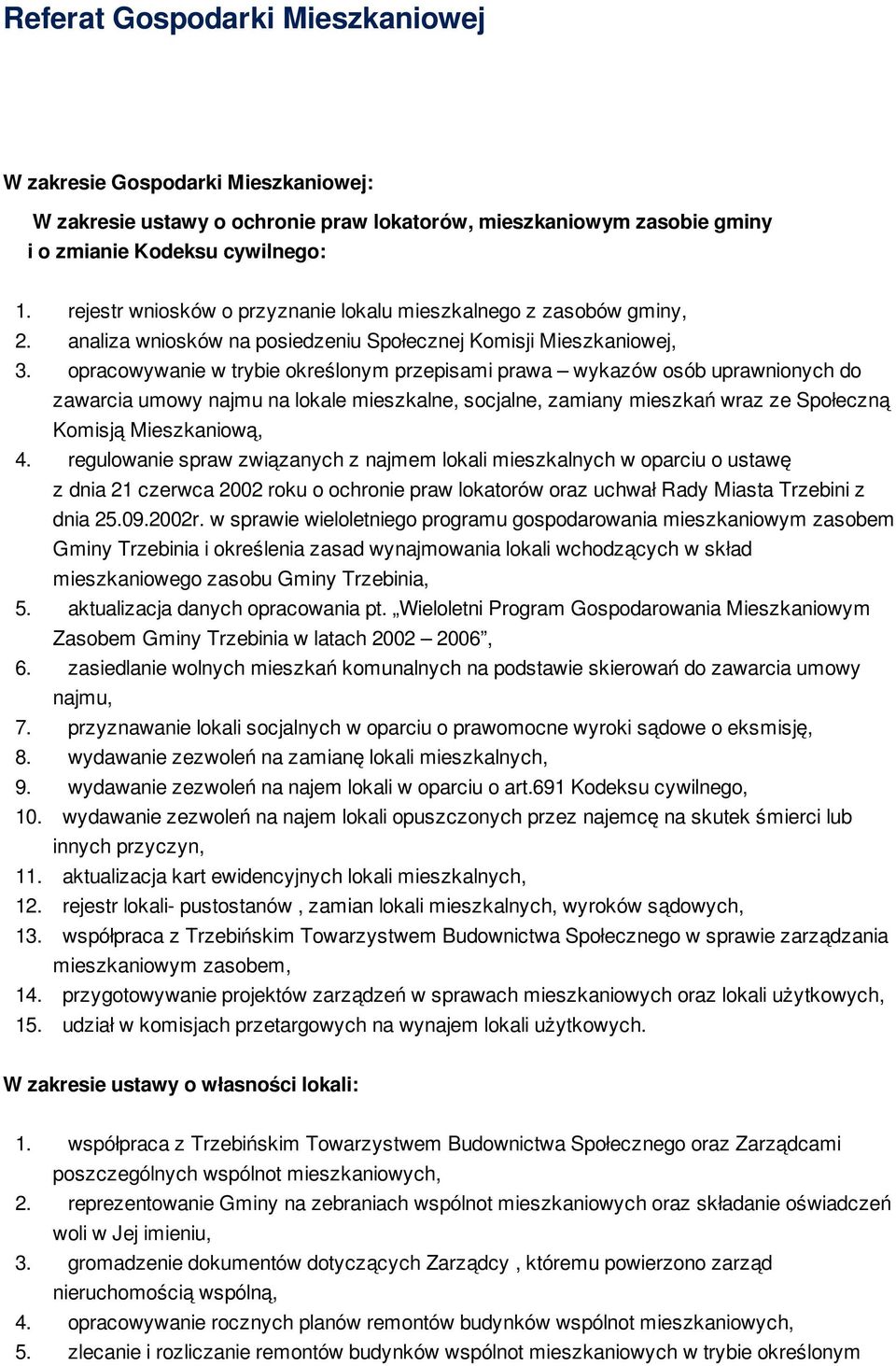 Referat Gospodarki Mieszkaniowej

W zakresie Gospodarki Mieszkaniowej:

W zakresie ustawy o ochronie praw lokatorów, mieszkaniowym zasobie gminy i o zmianie Kodeksu cywilnego:

1. rejestr wniosków o przyznanie lokalu mieszkalnego z zasobów gminy,
2. analiza wniosków na posiedzeniu Społecznej Komisji Mieszkaniowej,
3. opracowywanie w trybie określonym przepisami prawa – wykazów osób uprawnionych do zawarcia umowy najmu na lokale mieszkalne, socjalne, zamiany mieszkań wraz ze Społeczną Komisją Mieszkaniową,
4. regulowanie spraw związanych z najmem lokali mieszkalnych w oparciu o ustawę z dnia 21 czerwca 2002 roku o ochronie praw lokatorów oraz uchwał Rady Miasta Trzebini z dnia 25.09.2002r. w sprawie wieloletniego programu gospodarowania mieszkaniowym zasobem Gminy Trzebinia i określenia zasad wynajmowania lokali wchodzących w skład mieszkaniowego zasobu Gminy Trzebinia,
5. aktualizacja danych opracowania pt. „Wieloletni Program Gospodarowania Mieszkaniowym Zasobem Gminy Trzebinia w latach 2002 – 2006”,
6. zasiedlanie wolnych mieszkań komunalnych na podstawie skierowań do zawarcia umowy najmu,
7. przyznawanie lokali socjalnych w oparciu o prawomocne wyroki sądowe o eksmisję,
8. wydawanie zezwoleń na zamianę lokali mieszkalnych,
9. wydawanie zezwoleń na najem lokali w oparciu o art.691 Kodeksu cywilnego,
10. wydawanie zezwoleń na najem lokali opuszczonych przez najemcę na skutek śmierci lub innych przyczyn,
11. aktualizacja kart ewidencyjnych lokali mieszkalnych,
12. rejestr lokali- pustostanów , zamian lokali mieszkalnych, wyroków sądowych,
13. współpraca z Trzebińskim Towarzystwem Budownictwa Społecznego w sprawie zarządzania mieszkaniowym zasobem,
14. przygotowywanie projektów zarządzeń w sprawach mieszkaniowych oraz lokali użytkowych,
15. udział w komisjach przetargowych na wynajem lokali użytkowych.

W zakresie ustawy o własności lokali:

1. współpraca z Trzebińskim Towarzystwem Budownictwa Społecznego oraz Zarządcami poszczególnych wspólnot mieszkaniowych,
2. reprezentowanie Gminy na zebraniach wspólnot mieszkaniowych oraz składanie oświadczeń woli w Jej imieniu,
3. gromadzenie dokumentów dotyczących Zarządcy , któremu powierzono zarząd nieruchomością wspólną,
4. opracowywanie rocznych planów remontów budynków wspólnot mieszkaniowych,
5. zlecanie i rozliczanie remontów budynków wspólnot mieszkaniowych w trybie określonym